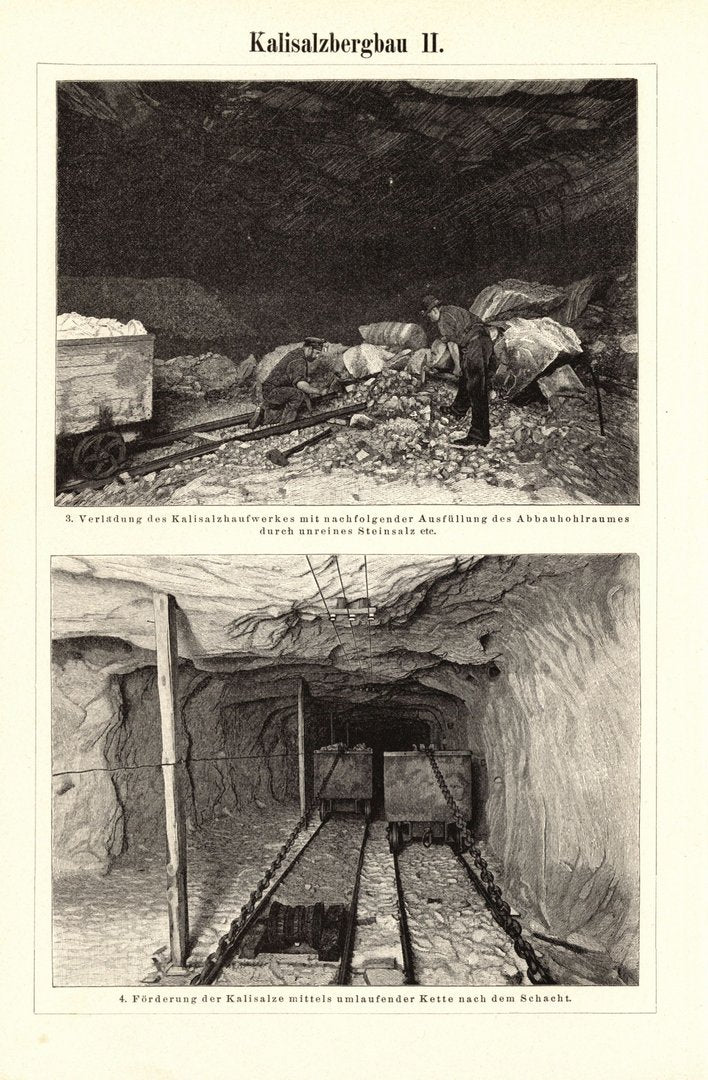 Kalisalzbergbau II.

3. Verladung des Kalisalzhaufwerkes mit nachfolgender Ausfüllung des Abbauhohlraumes durch unreines Steinsalz etc.

4. Förderung der Kalisalze mittels umlaufender Kette nach dem Schacht.